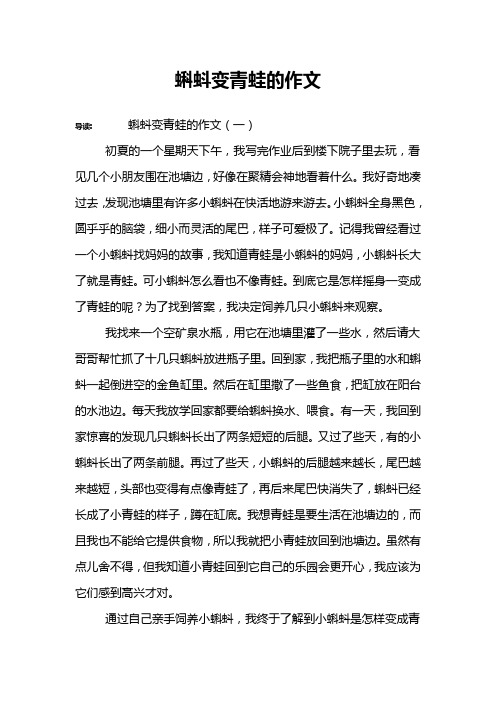 蝌蚪变青蛙的作文

导读：　　蝌蚪变青蛙的作文（一）

初夏的一个星期天下午，我写完作业后到楼下院子里去玩，看见几个小朋友围在池塘边，好像在聚精会神地看着什么。我好奇地凑过去，发现池塘里有许多小蝌蚪在快活地游来游去。小蝌蚪全身黑色，圆乎乎的脑袋，细小而灵活的尾巴，样子可爱极了。记得我曾经看过一个小蝌蚪找妈妈的故事，我知道青蛙是小蝌蚪的妈妈，小蝌蚪长大了就是青蛙。可小蝌蚪怎么看也不像青蛙。到底它是怎样摇身一变成了青蛙的呢？为了找到答案，我决定饲养几只小蝌蚪来观察。

我找来一个空矿泉水瓶，用它在池塘里灌了一些水，然后请大哥哥帮忙抓了十几只蝌蚪放进瓶子里。回到家，我把瓶子里的水和蝌蚪一起倒进空的金鱼缸里。然后在缸里撒了一些鱼食，把缸放在阳台的水池边。每天我放学回家都要给蝌蚪换水、喂食。有一天，我回到家惊喜的发现几只蝌蚪长出了两条短短的后腿。又过了些天，有的小蝌蚪长出了两条前腿。再过了些天，小蝌蚪的后腿越来越长，尾巴越来越短，头部也变得有点像青蛙了，再后来尾巴快消失了，蝌蚪已经长成了小青蛙的样子，蹲在缸底。我想青蛙是要生活在池塘边的，而且我也不能给它提供食物，所以我就把小青蛙放回到池塘边。虽然有点儿舍不得，但我知道小青蛙回到它自己的乐园会更开心，我应该为它们感到高兴才对。

通过自己亲手饲养小蝌蚪，我终于了解到小蝌蚪是怎样变成青